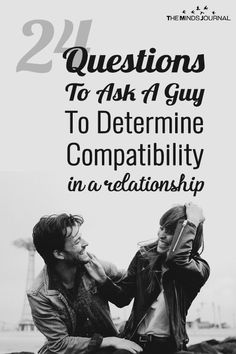 THE MINDS JOURNAL

24 Questions To Ask A Guy To Determine Compatibility in a relationship